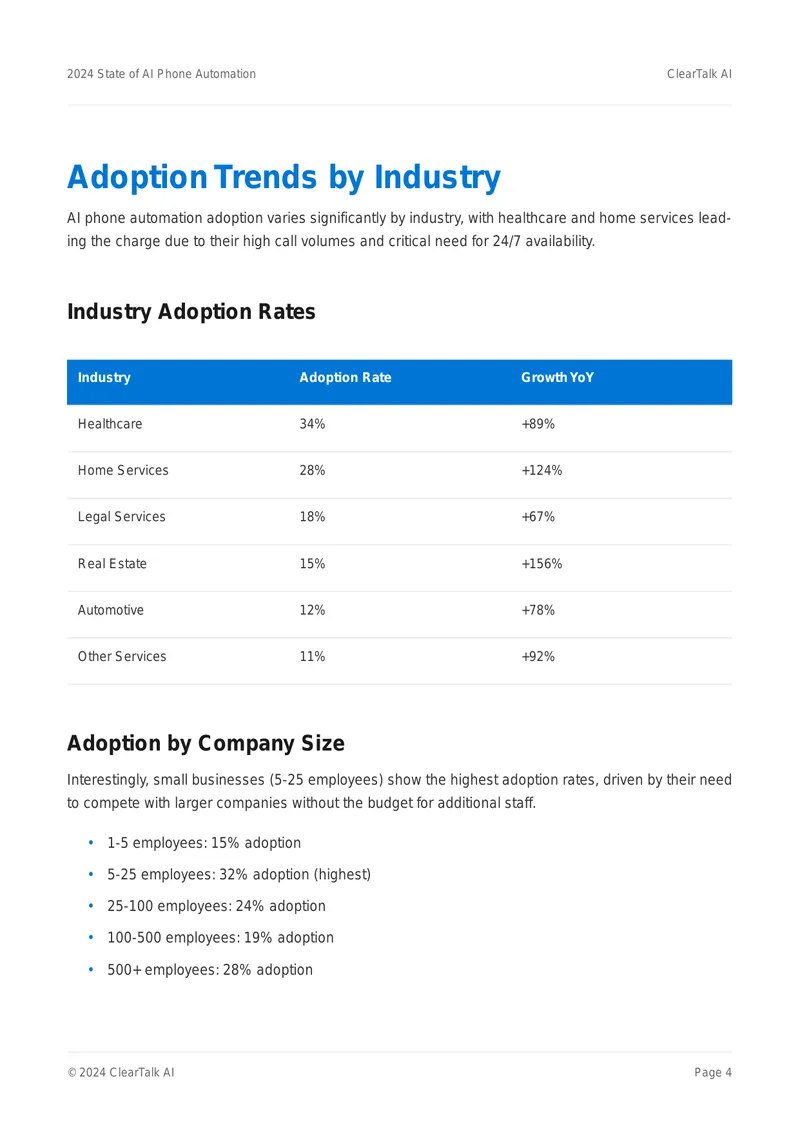 2024 State of AI Phone Automation

ClearTalk AI

Adoption Trends by Industry

AI phone automation adoption varies significantly by industry, with healthcare and home services leading the charge due to their high call volumes and critical need for 24/7 availability.

Industry Adoption Rates

| Industry | Adoption Rate | Growth YoY |
|---|---|---|
| Healthcare | 34% | +89% |
| Home Services | 28% | +124% |
| Legal Services | 18% | +67% |
| Real Estate | 15% | +156% |
| Automotive | 12% | +78% |
| Other Services | 11% | +92% |

Adoption by Company Size

Interestingly, small businesses (5-25 employees) show the highest adoption rates, driven by their need to compete with larger companies without the budget for additional staff.

• 1-5 employees: 15% adoption
• 5-25 employees: 32% adoption (highest)
• 25-100 employees: 24% adoption
• 100-500 employees: 19% adoption
• 500+ employees: 28% adoption

© 2024 ClearTalk AI

Page 4